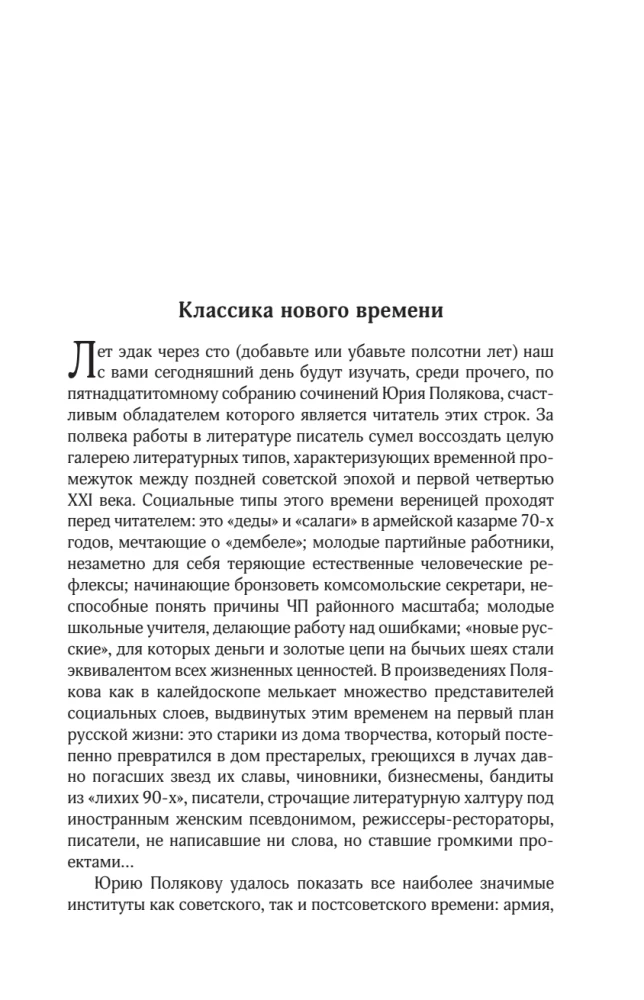 Классика нового времени

Лет эдак через сто (добавьте или убавьте полсотни лет) наш с вами сегодняшний день будут изучать, среди прочего, по пятнадцатитомному собранию сочинений Юрия Полякова, счастливым обладателем которого является читатель этих строк. За полвека работы в литературе писатель сумел воссоздать целую галерею литературных типов, характеризующих временной промежуток между поздней советской эпохой и первой четвертью XXI века. Социальные типы этого времени вереницей проходят перед читателем: это «деды» и «салаги» в армейской казарме 70-х годов, мечтающие о «дембеле»; молодые партийные работники, незаметно для себя теряющие естественные человеческие рефлексы; начинающие бронзоветь комсомольские секретари, неспособные понять причины ЧП районного масштаба; молодые школьные учителя, делающие работу над ошибками; «новые русские», для которых деньги и золотые цепи на бычьих шеях стали эквивалентом всех жизненных ценностей. В произведениях Полякова как в калейдоскопе мелькает множество представителей социальных слоев, выдвинутых этим временем на первый план русской жизни: это старики из дома творчества, который постепенно превратился в дом престарелых, греющихся в лучах давно погасших звезд их славы, чиновники, бизнесмены, бандиты из «лихих 90-х», писатели, строчащие литературную халтуру под иностранным женским псевдонимом, режиссеры-рестораторы, писатели, не написавшие ни слова, но ставшие громкими проектами...

Юрию Полякову удалось показать все наиболее значимые институты как советского, так и постсоветского времени: армия,